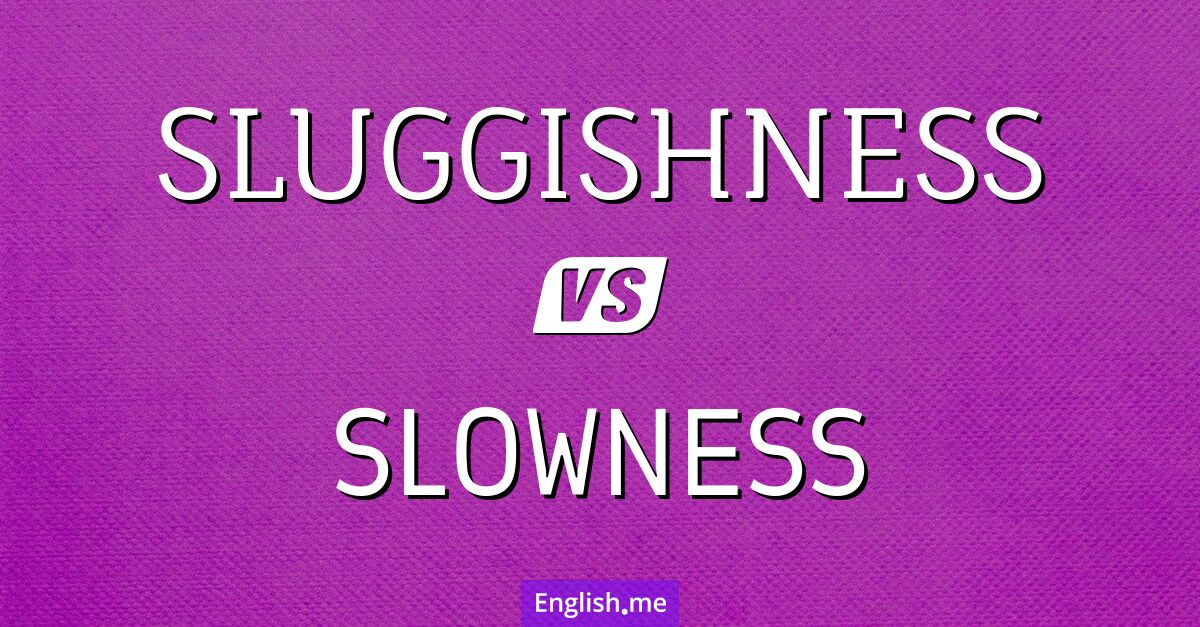 SLUGGISHNESS

VS

SLOWNESS

English.me